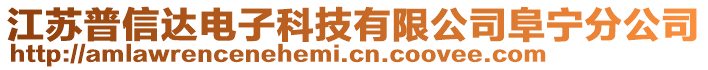 江苏普信达电子科技有限公司阜宁分公司
http://amlawrencenehemi.cn.coovee.com